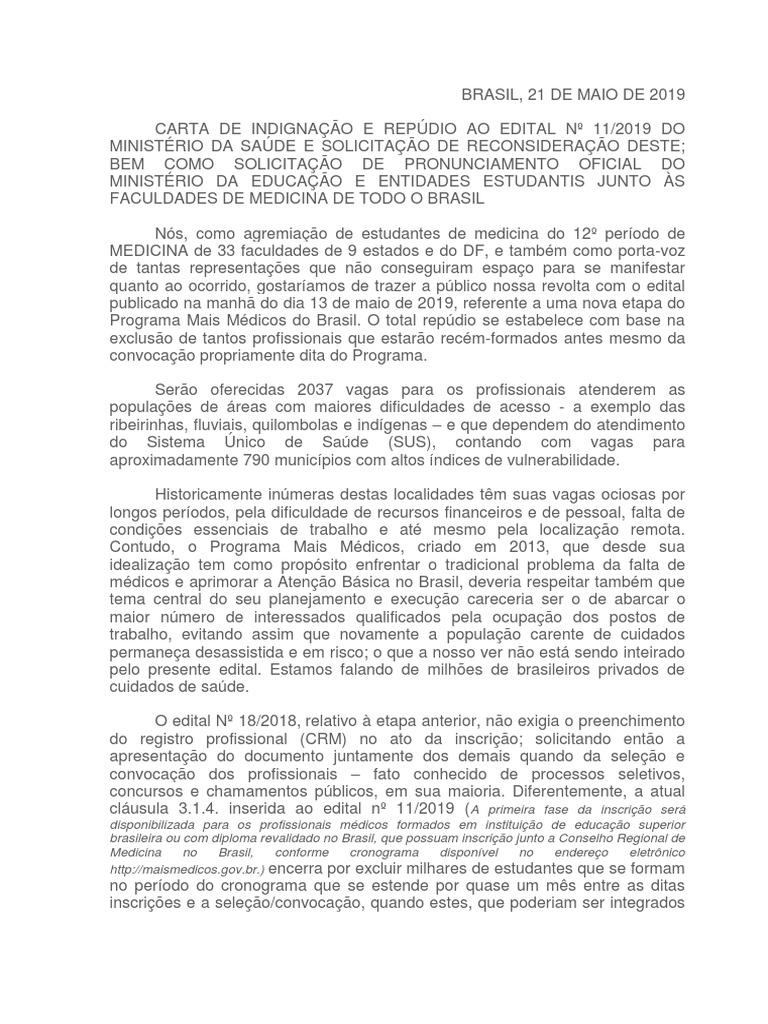 BRASIL, 21 DE MAIO DE 2019

CARTA DE INDIGNAÇÃO E REPÚDIO AO EDITAL Nº 11/2019 DO MINISTÉRIO DA SAÚDE E SOLICITAÇÃO DE RECONSIDERAÇÃO DESTE; BEM COMO SOLICITAÇÃO DE PRONUNCIAMENTO OFICIAL DO MINISTÉRIO DA EDUCAÇÃO E ENTIDADES ESTUDANTIS JUNTO ÀS FACULDADES DE MEDICINA DE TODO O BRASIL

Nós, como agremiação de estudantes de medicina do 12º período de MEDICINA de 33 faculdades de 9 estados e do DF, e também como porta-voz de tantas representações que não conseguiram espaço para se manifestar quanto ao ocorrido, gostaríamos de trazer a público nossa revolta com o edital publicado na manhã do dia 13 de maio de 2019, referente a uma nova etapa do Programa Mais Médicos do Brasil. O total repúdio se estabelece com base na exclusão de tantos profissionais que estarão recém-formados antes mesmo da convocação propriamente dita do Programa.

Serão oferecidas 2037 vagas para os profissionais atenderem as populações de áreas com maiores dificuldades de acesso - a exemplo das ribeirinhas, fluviais, quilombolas e indígenas – e que dependem do atendimento do Sistema Único de Saúde (SUS), contando com vagas para aproximadamente 790 municípios com altos índices de vulnerabilidade.

Historicamente inúmeras destas localidades têm suas vagas ociosas por longos períodos, pela dificuldade de recursos financeiros e de pessoal, falta de condições essenciais de trabalho e até mesmo pela localização remota. Contudo, o Programa Mais Médicos, criado em 2013, que desde sua idealização tem como propósito enfrentar o tradicional problema da falta de médicos e aprimorar a Atenção Básica no Brasil, deveria respeitar também que tema central do seu planejamento e execução careceria ser o de abarcar o maior número de interessados qualificados pela ocupação dos postos de trabalho, evitando assim que novamente a população carente de cuidados permaneça desassistida e em risco; o que a nosso ver não está sendo inteirado pelo presente edital. Estamos falando de milhões de brasileiros privados de cuidados de saúde.

O edital Nº 18/2018, relativo à etapa anterior, não exigia o preenchimento do registro profissional (CRM) no ato da inscrição; solicitando então a apresentação do documento juntamente dos demais quando da seleção e convocação dos profissionais – fato conhecido de processos seletivos, concursos e chamamentos públicos, em sua maioria. Diferentemente, a atual cláusula 3.1.4. inserida ao edital nº 11/2019 (A primeira fase da inscrição será disponibilizada para os profissionais médicos formados em instituição de educação superior brasileira ou com diploma revalidado no Brasil, que possuam inscrição junto a Conselho Regional de Medicina no Brasil, conforme cronograma disponível no endereço eletrônico http://maismedicos.gov.br.) encerra por excluir milhares de estudantes que se formam no período do cronograma que se estende por quase um mês entre as ditas inscrições e a seleção/convocação, quando estes, que poderiam ser integrados